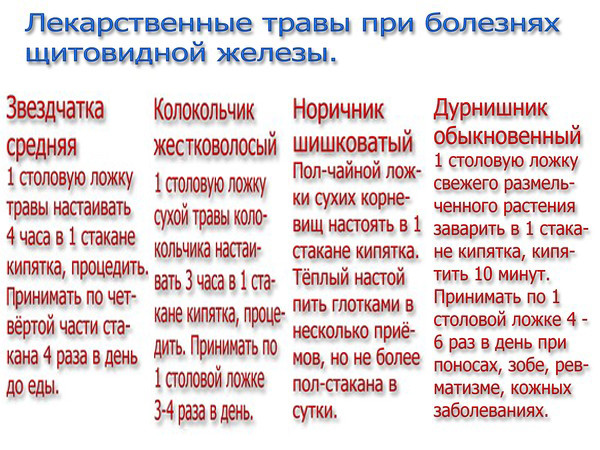 Лекарственные травы при болезнях щитовидной железы.

Звездчатка средняя
1 столовую ложку травы настаивать 4 часа в 1 стакане кипятка, процедить. Принимать по четвёртой части стакана 4 раза в день до еды.

Колокольчик жестковолосый
1 столовую ложку сухой травы колокольчика настаивать 3 часа в 1 стакане кипятка, процедить. Принимать по 1 столовой ложке 3-4 раза в день.

Норичник шишковатый
Пол-чайной ложки сухих корневищ настоять в 1 стакане кипятка. Тёплый настой пить глотками в несколько приёмов, но не более пол-стакана в сутки.

Дурнишник обыкновенный
1 столовую ложку свежего размельченного растения заварить в 1 стакане кипятка, кипятить 10 минут. Принимать по 1 столовой ложке 4 - 6 раз в день при поносах, зобе, ревматизме, кожных заболеваниях.